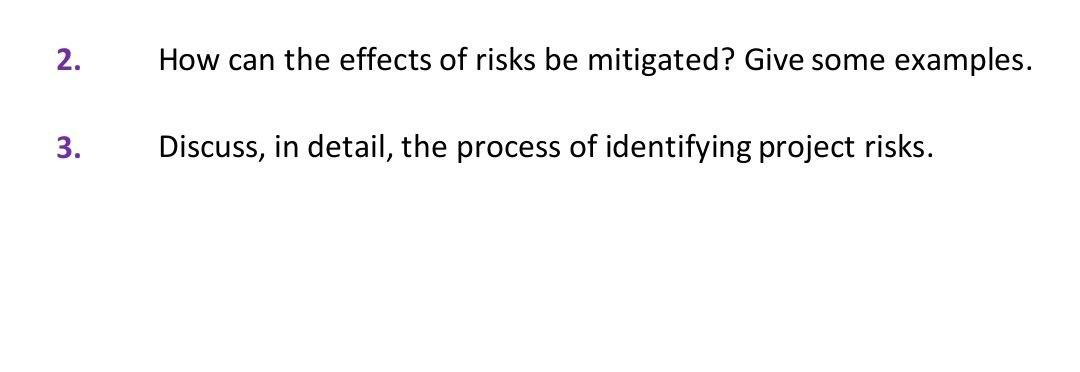 2. How can the effects of risks be mitigated? Give some examples.

3. Discuss, in detail, the process of identifying project risks.